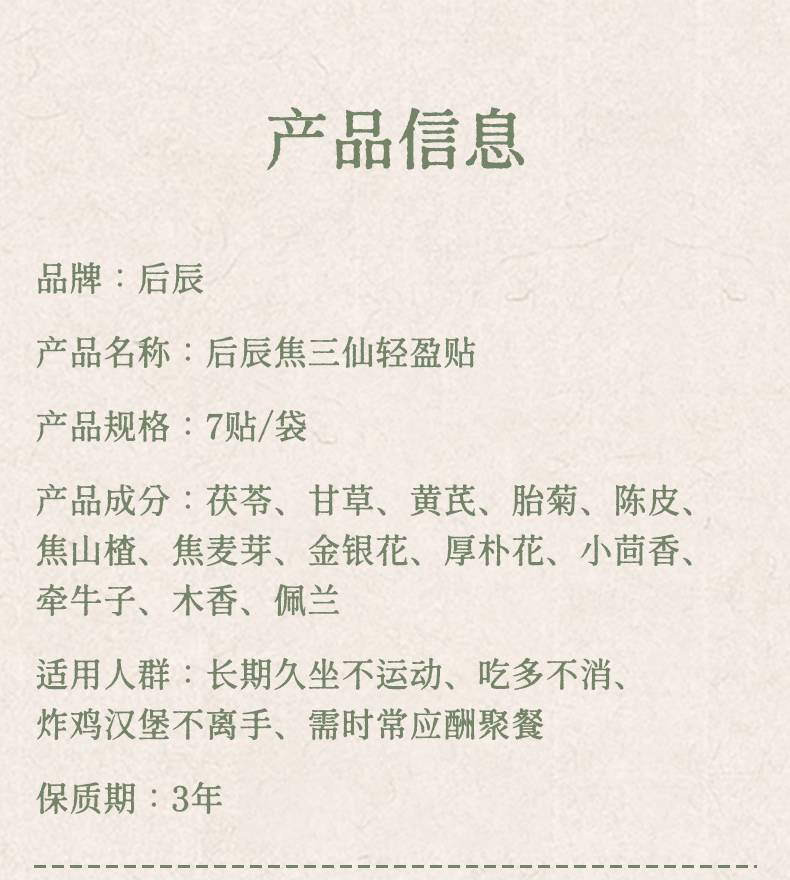 产品信息

品牌：后辰

产品名称：后辰焦三仙轻盈贴

产品规格：7贴/袋

产品成分：茯苓、甘草、黄芪、胎菊、陈皮、焦山楂、焦麦芽、金银花、厚朴花、小茴香、牵牛子、木香、佩兰

适用人群：长期久坐不运动、吃多不消、炸鸡汉堡不离手、需时常应酬聚餐

保质期：3年